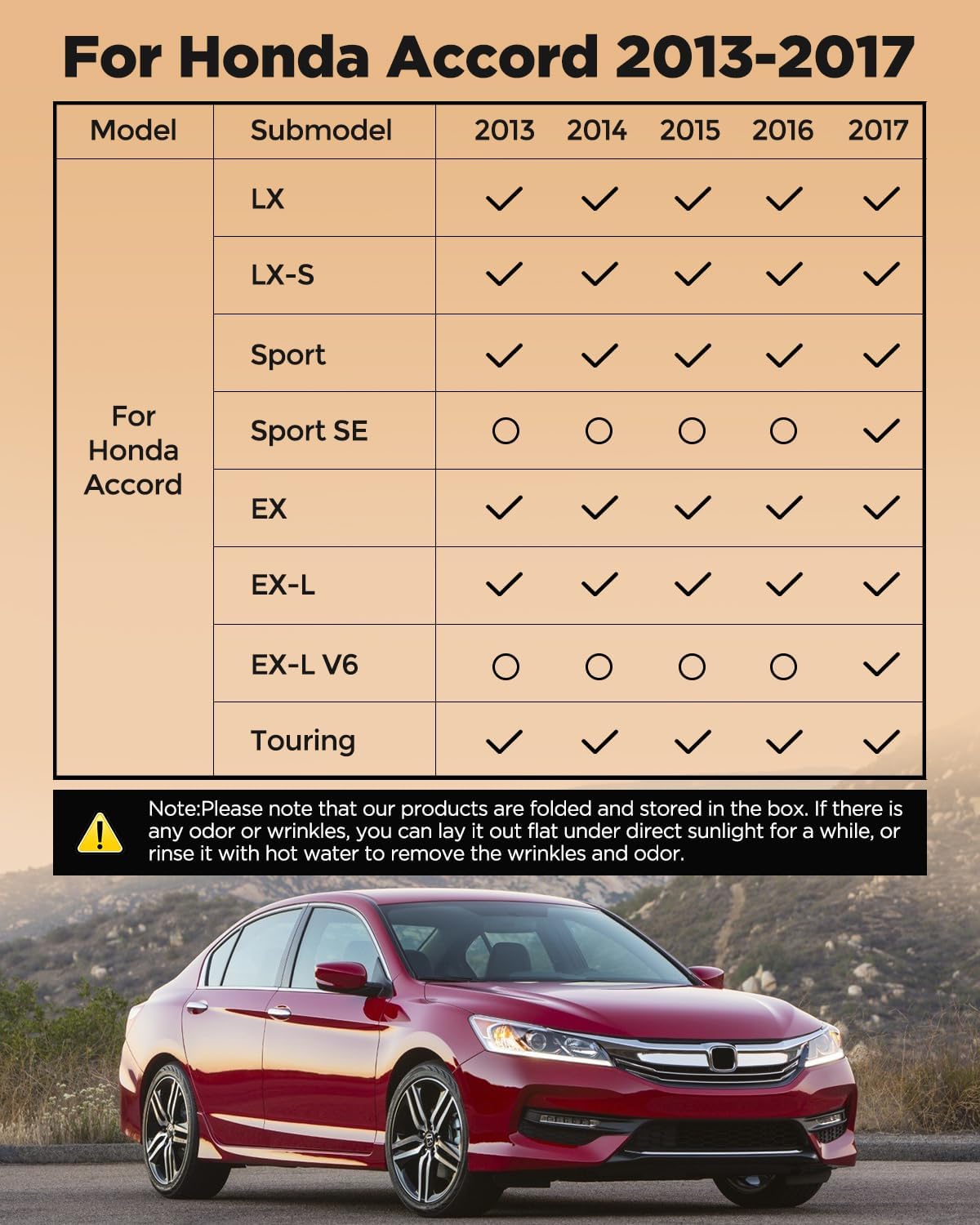 For Honda Accord 2013-2017

| Model | Submodel | 2013 | 2014 | 2015 | 2016 | 2017 |
|---|---|---|---|---|---|---|
| For Honda Accord | LX | ✓ | ✓ | ✓ | ✓ | ✓ |
| | LX-S | ✓ | ✓ | ✓ | ✓ | ✓ |
| | Sport | ✓ | ✓ | ✓ | ✓ | ✓ |
| | Sport SE | ○ | ○ | ○ | ○ | ✓ |
| | EX | ✓ | ✓ | ✓ | ✓ | ✓ |
| | EX-L | ✓ | ✓ | ✓ | ✓ | ✓ |
| | EX-L V6 | ○ | ○ | ○ | ○ | ✓ |
| | Touring | ✓ | ✓ | ✓ | ✓ | ✓ |

Note:Please note that our products are folded and stored in the box. If there is any odor or wrinkles, you can lay it out flat under direct sunlight for a while, or rinse it with hot water to remove the wrinkles and odor.